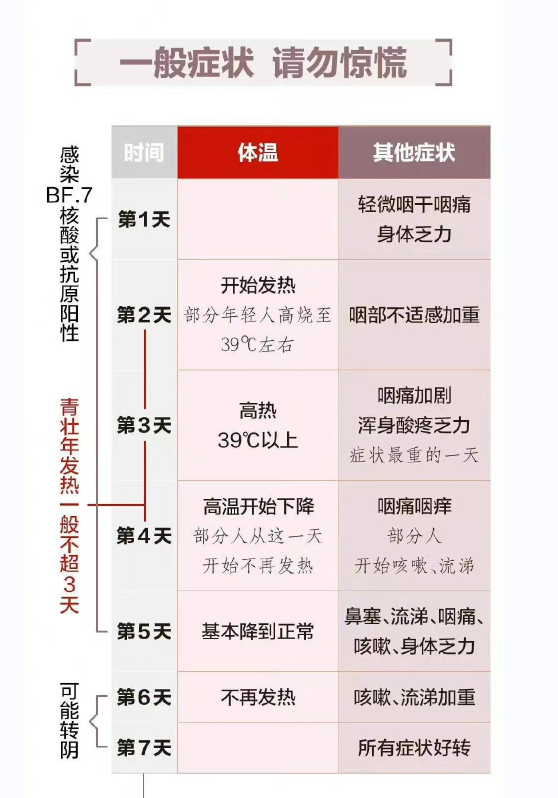 一般症状 请勿惊慌

感染BF.7核酸或抗原阳性

青壮年发热一般不超3天

可能转阴

| 时间 | 体温 | 其他症状 |
|---|---|---|
| 第1天 | | 轻微咽干咽痛 身体乏力 |
| 第2天 | 开始发热 部分年轻人高烧至39℃左右 | 咽部不适感加重 |
| 第3天 | 高热 39℃以上 | 咽痛加剧 浑身酸疼乏力 症状最重的一天 |
| 第4天 | 高温开始下降 部分人从这一天开始不再发热 | 咽痛咽痒 部分人 开始咳嗽、流涕 |
| 第5天 | 基本降到正常 | 鼻塞、流涕、咽痛、咳嗽、身体乏力 |
| 第6天 | 不再发热 | 咳嗽、流涕加重 |
| 第7天 | | 所有症状好转 |